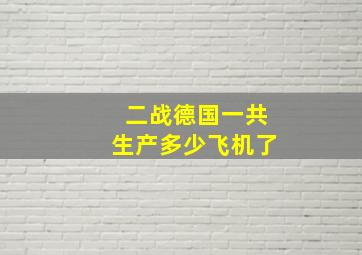 二战德国一共
生产多少飞机了